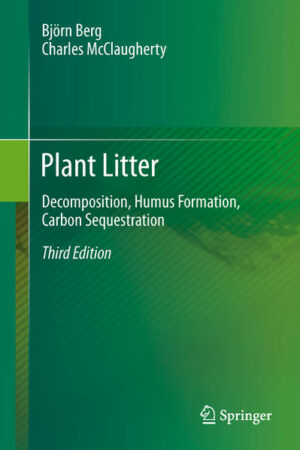 Björn Berg
Charles McClaugherty

Plant Litter

Decomposition, Humus Formation, Carbon Sequestration

Third Edition

Springer